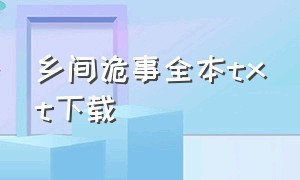 乡间诡事全本txt下载